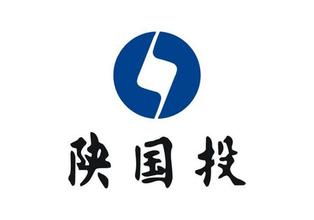 陕国投